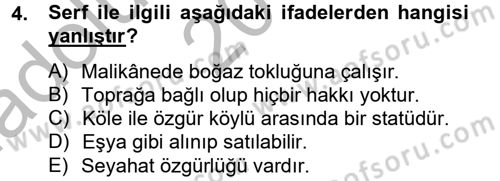 4. Serf ile ilgili aşağıdaki ifadelerden hangisi yanlıştır?

A) Malikânede boğaz tokluğuna çalışır.
B) Toprağa bağlı olup hiçbir hakkı yoktur.
C) Köle ile özgür köylü arasında bir statüdür.
D) Eşya gibi alınıp satılabilir.
E) Seyahat özgürlüğü vardır.

www.aofsoru.com